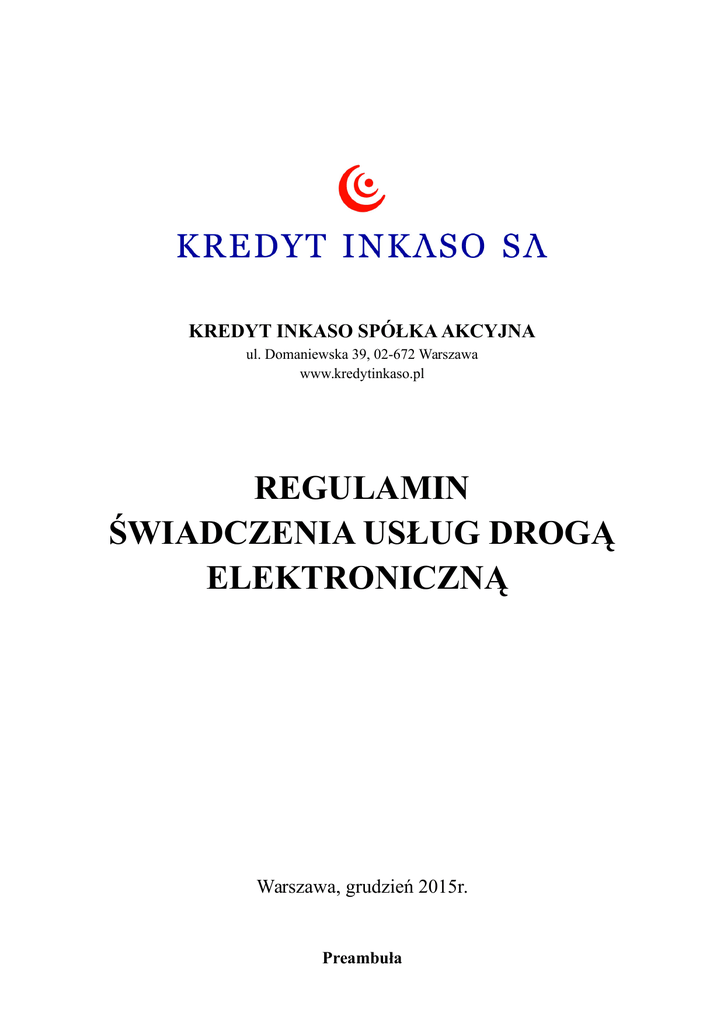 KREDYT INKASO SA

KREDYT INKASO SPÓŁKA AKCYJNA
ul. Domaniewska 39, 02-672 Warszawa
www.kredytinkaso.pl

REGULAMIN
ŚWIADCZENIA USŁUG DROGĄ ELEKTRONICZNĄ

Warszawa, grudzień 2015r.

Preambuła